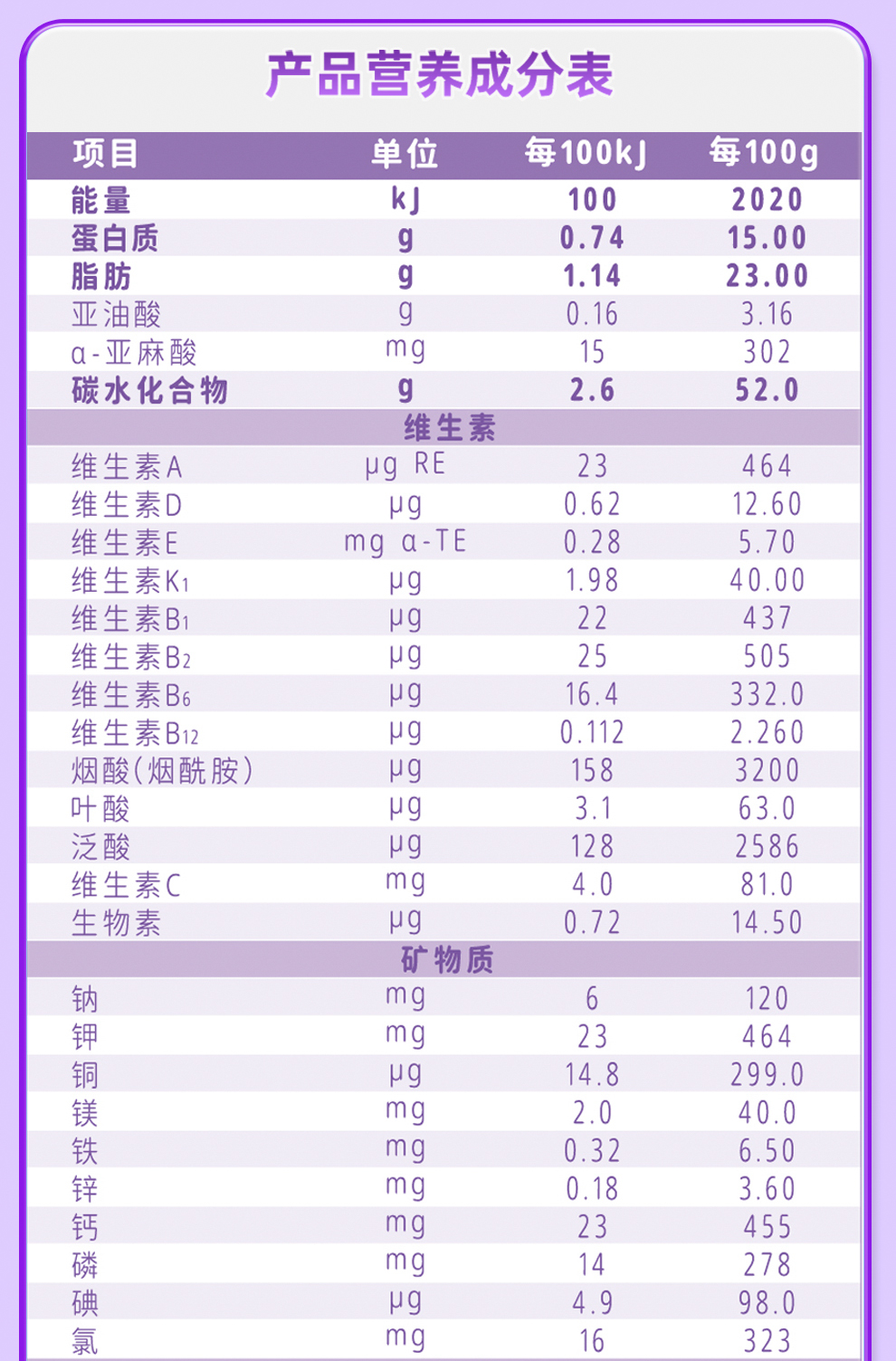 产品营养成分表

| 项目 | 单位 | 每100kJ | 每100g |
|---|---|---|---|
| 能量 | kJ | 100 | 2020 |
| 蛋白质 | g | 0.74 | 15.00 |
| 脂肪 | g | 1.14 | 23.00 |
| 亚油酸 | g | 0.16 | 3.16 |
| α-亚麻酸 | mg | 15 | 302 |
| 碳水化合物 | g | 2.6 | 52.0 |
| 维生素 | | | |
| 维生素A | μg RE | 23 | 464 |
| 维生素D | μg | 0.62 | 12.60 |
| 维生素E | mg α-TE | 0.28 | 5.70 |
| 维生素$K_1$ | μg | 1.98 | 40.00 |
| 维生素$B_1$ | μg | 22 | 437 |
| 维生素$B_2$ | μg | 25 | 505 |
| 维生素$B_6$ | μg | 16.4 | 332.0 |
| 维生素$B_{12}$ | μg | 0.112 | 2.260 |
| 烟酸(烟酰胺) | μg | 158 | 3200 |
| 叶酸 | μg | 3.1 | 63.0 |
| 泛酸 | μg | 128 | 2586 |
| 维生素C | mg | 4.0 | 81.0 |
| 生物素 | μg | 0.72 | 14.50 |
| 矿物质 | | | |
| 钠 | mg | 6 | 120 |
| 钾 | mg | 23 | 464 |
| 铜 | μg | 14.8 | 299.0 |
| 镁 | mg | 2.0 | 40.0 |
| 铁 | mg | 0.32 | 6.50 |
| 锌 | mg | 0.18 | 3.60 |
| 钙 | mg | 23 | 455 |
| 磷 | mg | 14 | 278 |
| 碘 | μg | 4.9 | 98.0 |
| 氯 | mg | 16 | 323 |